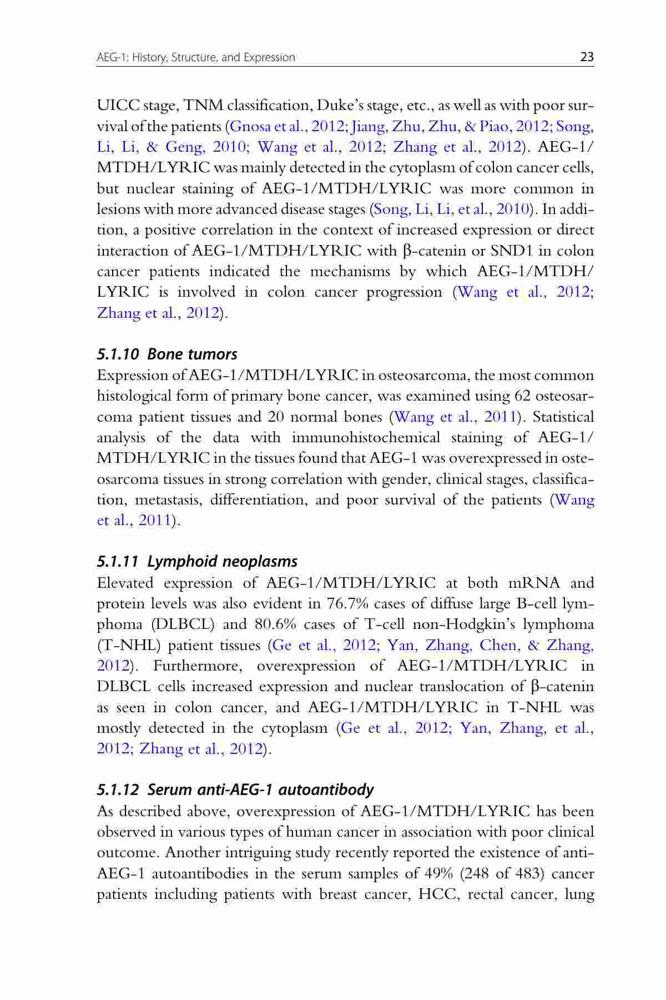 AEG-1: History, Structure, and Expression 23

UICC stage, TNM classification, Duke's stage, etc., as well as with poor survival of the patients (Gnosa et al., 2012; Jiang, Zhu, Zhu, & Piao, 2012; Song, Li, Li, & Geng, 2010; Wang et al., 2012; Zhang et al., 2012). AEG-1/MTDH/LYRIC was mainly detected in the cytoplasm of colon cancer cells, but nuclear staining of AEG-1/MTDH/LYRIC was more common in lesions with more advanced disease stages (Song, Li, Li, et al., 2010). In addition, a positive correlation in the context of increased expression or direct interaction of AEG-1/MTDH/LYRIC with β-catenin or SND1 in colon cancer patients indicated the mechanisms by which AEG-1/MTDH/LYRIC is involved in colon cancer progression (Wang et al., 2012; Zhang et al., 2012).

5.1.10 Bone tumors
Expression of AEG-1/MTDH/LYRIC in osteosarcoma, the most common histological form of primary bone cancer, was examined using 62 osteosarcoma patient tissues and 20 normal bones (Wang et al., 2011). Statistical analysis of the data with immunohistochemical staining of AEG-1/MTDH/LYRIC in the tissues found that AEG-1 was overexpressed in osteosarcoma tissues in strong correlation with gender, clinical stages, classification, metastasis, differentiation, and poor survival of the patients (Wang et al., 2011).

5.1.11 Lymphoid neoplasms
Elevated expression of AEG-1/MTDH/LYRIC at both mRNA and protein levels was also evident in 76.7% cases of diffuse large B-cell lymphoma (DLBCL) and 80.6% cases of T-cell non-Hodgkin's lymphoma (T-NHL) patient tissues (Ge et al., 2012; Yan, Zhang, Chen, & Zhang, 2012). Furthermore, overexpression of AEG-1/MTDH/LYRIC in DLBCL cells increased expression and nuclear translocation of β-catenin as seen in colon cancer, and AEG-1/MTDH/LYRIC in T-NHL was mostly detected in the cytoplasm (Ge et al., 2012; Yan, Zhang, et al., 2012; Zhang et al., 2012).

5.1.12 Serum anti-AEG-1 autoantibody
As described above, overexpression of AEG-1/MTDH/LYRIC has been observed in various types of human cancer in association with poor clinical outcome. Another intriguing study recently reported the existence of anti-AEG-1 autoantibodies in the serum samples of 49% (248 of 483) cancer patients including patients with breast cancer, HCC, rectal cancer, lung